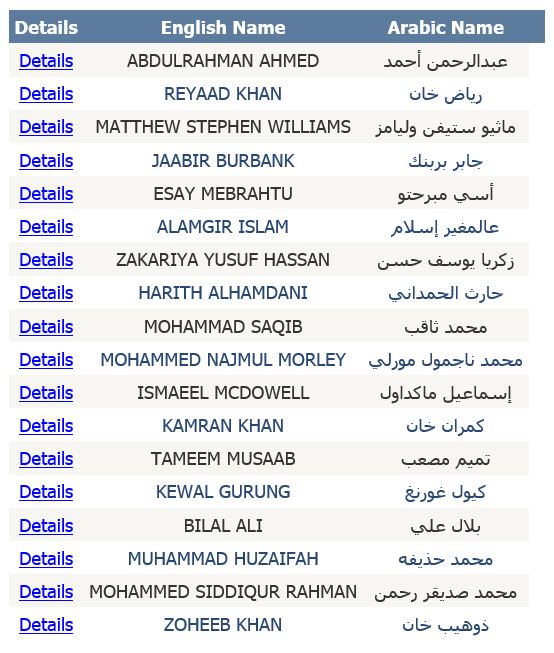 | Details | English Name | Arabic Name |
|---|---|---|
| Details | ABDULRAHMAN AHMED | عبدالرحمن أحمد |
| Details | REYAAD KHAN | رياض خان |
| Details | MATTHEW STEPHEN WILLIAMS | ماثيو ستيفن وليامز |
| Details | JAABIR BURBANK | جابر بربنك |
| Details | ESAY MEBRAHTU | أسي مبرحتو |
| Details | ALAMGIR ISLAM | عالمغير إسلام |
| Details | ZAKARIYA YUSUF HASSAN | زكريا يوسف حسن |
| Details | HARITH ALHAMDANI | حارث الحمداني |
| Details | MOHAMMAD SAQIB | محمد ثاقب |
| Details | MOHAMMED NAJMUL MORLEY | محمد ناجمول مورلي |
| Details | ISMAEEL MCDOWELL | إسماعيل ماكداول |
| Details | KAMRAN KHAN | كمران خان |
| Details | TAMEEM MUSAAB | تميم مصعب |
| Details | KEWAL GURUNG | كيول غورنغ |
| Details | BILAL ALI | بلال علي |
| Details | MUHAMMAD HUZAIFAH | محمد حذيفه |
| Details | MOHAMMED SIDDIQUR RAHMAN | محمد صديقر رحمن |
| Details | ZOHEEB KHAN | ذوهيب خان |